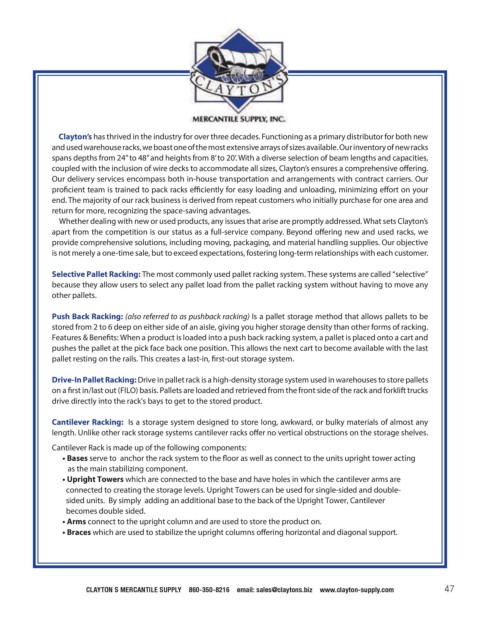 CLAYTON'S

MERCANTILE SUPPLY, INC.

Clayton's has thrived in the industry for over three decades. Functioning as a primary distributor for both new and used warehouse racks, we boast one of the most extensive arrays of sizes available. Our inventory of new racks spans depths from 24" to 48" and heights from 8' to 20'. With a diverse selection of beam lengths and capacities, coupled with the inclusion of wire decks to accommodate all sizes, Clayton's ensures a comprehensive offering. Our delivery services encompass both in-house transportation and arrangements with contract carriers. Our proficient team is trained to pack racks efficiently for easy loading and unloading, minimizing effort on your end. The majority of our rack business is derived from repeat customers who initially purchase for one area and return for more, recognizing the space-saving advantages.

Whether dealing with new or used products, any issues that arise are promptly addressed. What sets Clayton's apart from the competition is our status as a full-service company. Beyond offering new and used racks, we provide comprehensive solutions, including moving, packaging, and material handling supplies. Our objective is not merely a one-time sale, but to exceed expectations, fostering long-term relationships with each customer.

Selective Pallet Racking: The most commonly used pallet racking system. These systems are called "selective" because they allow users to select any pallet load from the pallet racking system without having to move any other pallets.

Push Back Racking: (also referred to as pushback racking) Is a pallet storage method that allows pallets to be stored from 2 to 6 deep on either side of an aisle, giving you higher storage density than other forms of racking. Features & Benefits: When a product is loaded into a push back racking system, a pallet is placed onto a cart and pushes the pallet at the pick face back one position. This allows the next cart to become available with the last pallet resting on the rails. This creates a last-in, first-out storage system.

Drive-In Pallet Racking: Drive in pallet rack is a high-density storage system used in warehouses to store pallets on a first in/last out (FILO) basis. Pallets are loaded and retrieved from the front side of the rack and forklift trucks drive directly into the rack's bays to get to the stored product.

Cantilever Racking: Is a storage system designed to store long, awkward, or bulky materials of almost any length. Unlike other rack storage systems cantilever racks offer no vertical obstructions on the storage shelves.

Cantilever Rack is made up of the following components:
• Bases serve to anchor the rack system to the floor as well as connect to the units upright tower acting as the main stabilizing component.
• Upright Towers which are connected to the base and have holes in which the cantilever arms are connected to creating the storage levels. Upright Towers can be used for single-sided and double-sided units. By simply adding an additional base to the back of the Upright Tower, Cantilever becomes double sided.
• Arms connect to the upright column and are used to store the product on.
• Braces which are used to stabilize the upright columns offering horizontal and diagonal support.

CLAYTON S MERCANTILE SUPPLY 860-350-8216 email: sales@claytons.biz www.clayton-supply.com 47